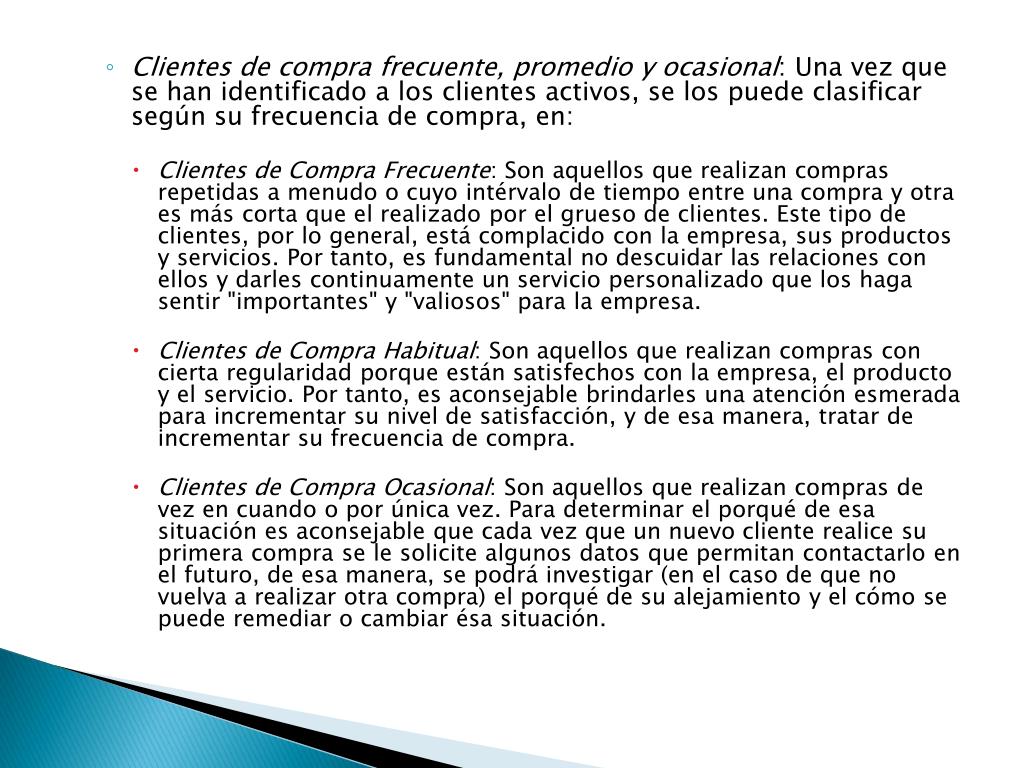 ◦ Clientes de compra frecuente, promedio y ocasional: Una vez que se han identificado a los clientes activos, se los puede clasificar según su frecuencia de compra, en:

• Clientes de Compra Frecuente: Son aquellos que realizan compras repetidas a menudo o cuyo intérvalo de tiempo entre una compra y otra es más corta que el realizado por el grueso de clientes. Este tipo de clientes, por lo general, está complacido con la empresa, sus productos y servicios. Por tanto, es fundamental no descuidar las relaciones con ellos y darles continuamente un servicio personalizado que los haga sentir "importantes" y "valiosos" para la empresa.

• Clientes de Compra Habitual: Son aquellos que realizan compras con cierta regularidad porque están satisfechos con la empresa, el producto y el servicio. Por tanto, es aconsejable brindarles una atención esmerada para incrementar su nivel de satisfacción, y de esa manera, tratar de incrementar su frecuencia de compra.

• Clientes de Compra Ocasional: Son aquellos que realizan compras de vez en cuando o por única vez. Para determinar el porqué de esa situación es aconsejable que cada vez que un nuevo cliente realice su primera compra se le solicite algunos datos que permitan contactarlo en el futuro, de esa manera, se podrá investigar (en el caso de que no vuelva a realizar otra compra) el porqué de su alejamiento y el cómo se puede remediar o cambiar ésa situación.